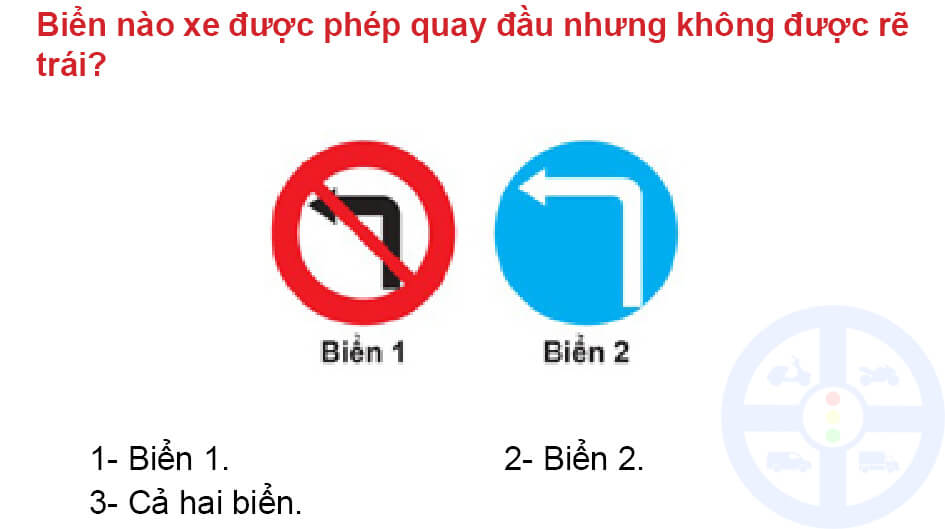 Biển nào xe được phép quay đầu nhưng không được rẽ trái?

Biển 1

Biển 2

1- Biển 1.

2- Biển 2.

3- Cả hai biển.